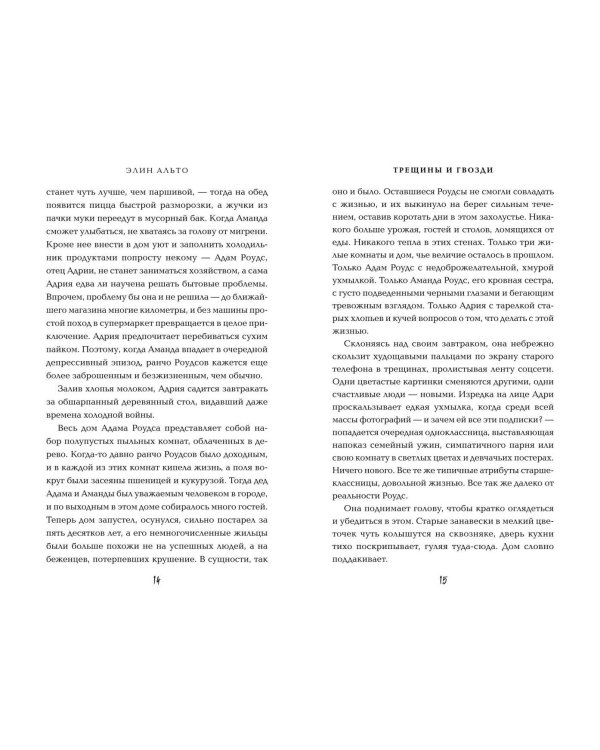 ЭЛИН АЛЬТО

станет чуть лучше, чем паршивой, — тогда на обед появится пицца быстрой разморозки, а жучки из пачки муки переедут в мусорный бак. Когда Аманда сможет улыбаться, не хватаясь за голову от мигрени. Кроме нее внести в дом уют и заполнить холодильник продуктами попросту некому — Адам Роудс, отец Адрии, не станет заниматься хозяйством, а сама Адрия едва ли научена решать бытовые проблемы. Впрочем, проблему бы она и не решила — до ближайшего магазина многие километры, и без машины простой поход в супермаркет превращается в целое приключение. Адрия предпочитает перебиваться сухим пайком. Поэтому, когда Аманда впадает в очередной депрессивный эпизод, ранчо Роудсов кажется еще более заброшенным и безжизненным, чем обычно.

Залив хлопья молоком, Адрия садится завтракать за обшарпанный деревянный стол, видавший даже времена холодной войны.

Весь дом Адама Роудса представляет собой набор полупустых пыльных комнат, облаченных в дерево. Когда-то давно ранчо Роудсов было доходным, и в каждой из этих комнат кипела жизнь, а поля вокруг были засеяны пшеницей и кукурузой. Тогда дед Адама и Аманды был уважаемым человеком в городе, и по выходным в этом доме собиралось много гостей. Теперь дом запустел, осунулся, сильно постарел за пять десятков лет, а его немногочисленные жильцы были больше похожи не на успешных людей, а на беженцев, потерпевших крушение. В сущности, так

14

ТРЕЩИНЫ И ГВОЗДИ

оно и было. Оставшиеся Роудсы не смогли совладать с жизнью, и их выкинуло на берег сильным течением, оставив коротать дни в этом захолустье. Никакого больше урожая, гостей и столов, ломящихся от еды. Никакого тепла в этих стенах. Только три жилые комнаты и дом, чье величие осталось в прошлом. Только Адам Роудс с недоброжелательной, хмурой ухмылкой. Только Аманда Роудс, его кровная сестра, с густо подведенными черными глазами и бегающим тревожным взглядом. Только Адрия с тарелкой старых хлопьев и кучей вопросов о том, что делать с этой жизнью.

Склоняясь над своим завтраком, она небрежно скользит худощавыми пальцами по экрану старого телефона в трещинах, пролистывая ленту соцсети. Одни цветастые картинки сменяются другими, одни счастливые люди — новыми. Изредка на лице Адри проскальзывает едкая ухмылка, когда среди всей массы фотографий — и зачем ей все эти подписки? — попадается очередная одноклассница, выставляющая напоказ семейный ужин, симпатичного парня или свою комнату в светлых цветах и девчачьих постерах. Ничего нового. Все те же типичные атрибуты старшеклассницы, довольной жизнью. Все так же далеко от реальности Роудс.

Она поднимает голову, чтобы кратко оглядеться и убедиться в этом. Старые занавески в мелкий цветочек чуть колышутся на сквозняке, дверь кухни тихо поскрипывает, гуляя туда-сюда. Дом словно поддакивает.

15